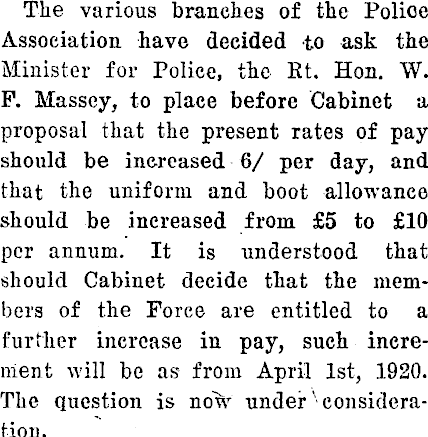 The various branches of the Police Association have decided to ask the Minister for Police, the Rt. Hon. W. F. Massey, to place before Cabinet a proposal that the present rates of pay should be increased 6/ per day, and that the uniform and boot allowance should be increased from £5 to £10 per annum. It is understood that should Cabinet decide that the members of the Force are entitled to a further increase in pay, such increment will be as from April 1st, 1920. The question is now under consideration.